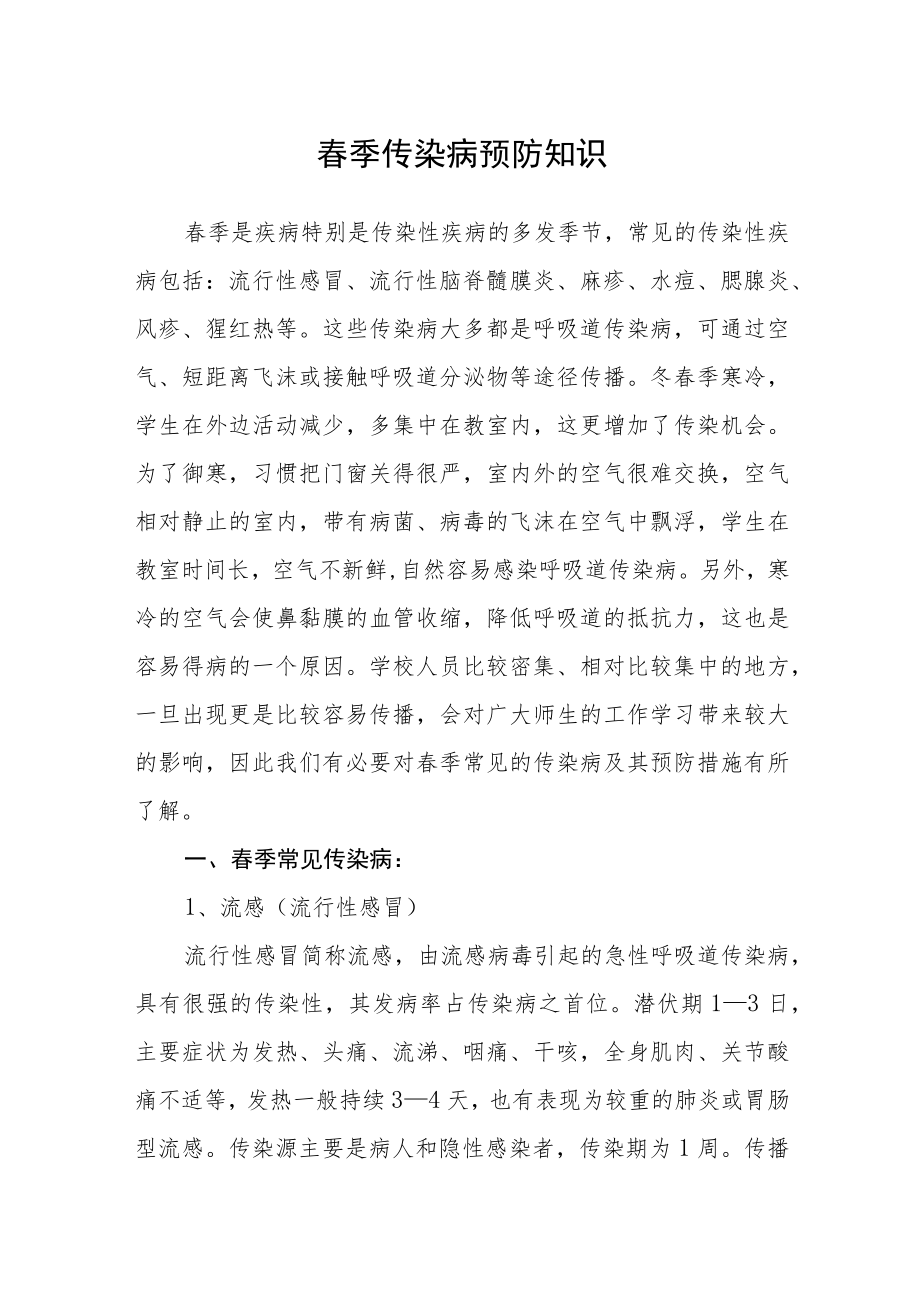 春季传染病预防知识

春季是疾病特别是传染性疾病的多发季节，常见的传染性疾病包括：流行性感冒、流行性脑脊髓膜炎、麻疹、水痘、腮腺炎、风疹、猩红热等。这些传染病大多都是呼吸道传染病，可通过空气、短距离飞沫或接触呼吸道分泌物等途径传播。冬春季寒冷，学生在外边活动减少，多集中在教室内，这更增加了传染机会。为了御寒，习惯把门窗关得很严，室内外的空气很难交换，空气相对静止的室内，带有病菌、病毒的飞沫在空气中飘浮，学生在教室时间长，空气不新鲜,自然容易感染呼吸道传染病。另外，寒冷的空气会使鼻黏膜的血管收缩，降低呼吸道的抵抗力，这也是容易得病的一个原因。学校人员比较密集、相对比较集中的地方，一旦出现更是比较容易传播，会对广大师生的工作学习带来较大的影响，因此我们有必要对春季常见的传染病及其预防措施有所了解。

一、春季常见传染病：

1、流感（流行性感冒）

流行性感冒简称流感，由流感病毒引起的急性呼吸道传染病，具有很强的传染性，其发病率占传染病之首位。潜伏期1—3日，主要症状为发热、头痛、流涕、咽痛、干咳，全身肌肉、关节酸痛不适等，发热一般持续3—4天，也有表现为较重的肺炎或胃肠型流感。传染源主要是病人和隐性感染者，传染期为1周。传播